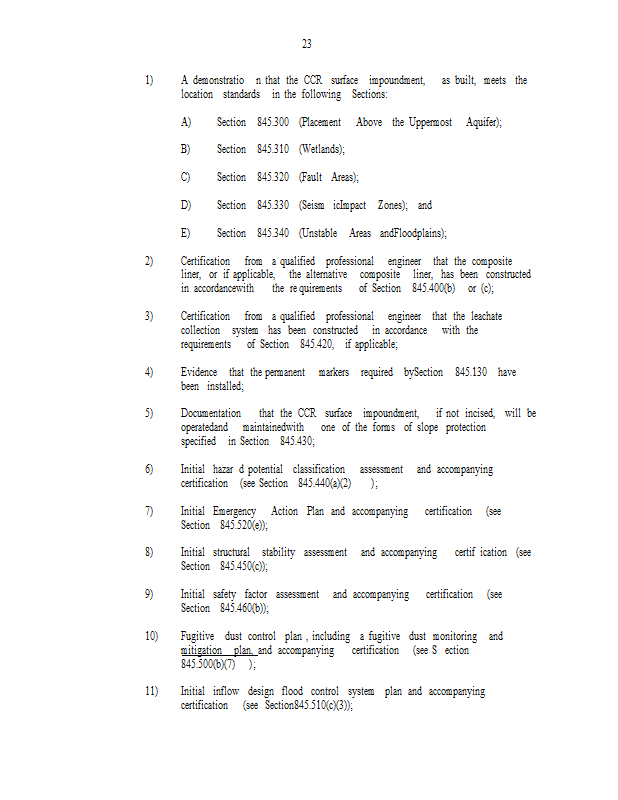 23

1) A demonstratio n that the CCR surface impoundment, as built, meets the location standards in the following Sections:

A) Section 845.300 (Placement Above the Uppermost Aquifer);

B) Section 845.310 (Wetlands);

C) Section 845.320 (Fault Areas);

D) Section 845.330 (Seism icImpact Zones); and

E) Section 845.340 (Unstable Areas andFloodplains);

2) Certification from a qualified professional engineer that the composite liner, or if applicable, the alternative composite liner, has been constructed in accordancewith the re quirements of Section 845.400(b) or (c);

3) Certification from a qualified professional engineer that the leachate collection system has been constructed in accordance with the requirements of Section 845.420, if applicable;

4) Evidence that the permanent markers required bySection 845.130 have been installed;

5) Documentation that the CCR surface impoundment, if not incised, will be operatedand maintainedwith one of the forms of slope protection specified in Section 845.430;

6) Initial hazar d potential classification assessment and accompanying certification (see Section 845.440(a)(2) );

7) Initial Emergency Action Plan and accompanying certification (see Section 845.520(e));

8) Initial structural stability assessment and accompanying certif ication (see Section 845.450(c));

9) Initial safety factor assessment and accompanying certification (see Section 845.460(b));

10) Fugitive dust control plan , including a fugitive dust monitoring and mitigation plan, and accompanying certification (see S ection 845.500(b)(7) );

11) Initial inflow design flood control system plan and accompanying certification (see Section845.510(c)(3));